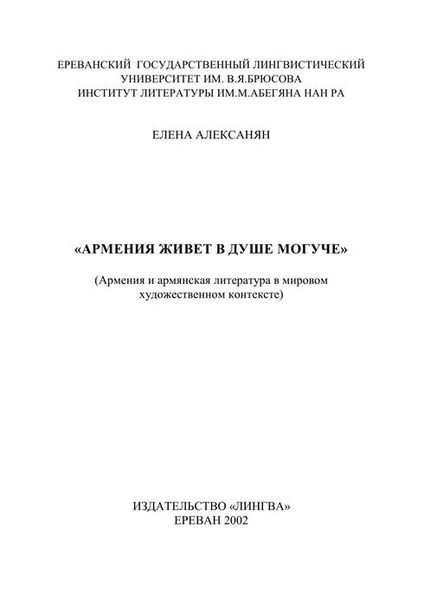 ЕРЕВАНСКИЙ ГОСУДАРСТВЕННЫЙ ЛИНГВИСТИЧЕСКИЙ УНИВЕРСИТЕТ ИМ. В.Я.БРЮСОВА
ИНСТИТУТ ЛИТЕРАТУРЫ ИМ.М.АБЕГЯНА НАН РА

ЕЛЕНА АЛЕКСАНЯН

«АРМЕНИЯ ЖИВЕТ В ДУШЕ МОГУЧЕ»

(Армения и армянская литература в мировом художественном контексте)

ИЗДАТЕЛЬСТВО «ЛИНГВА»
ЕРЕВАН 2002